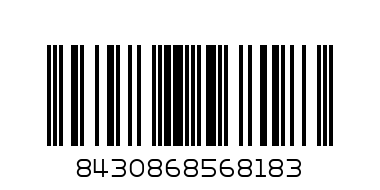 8430868568183